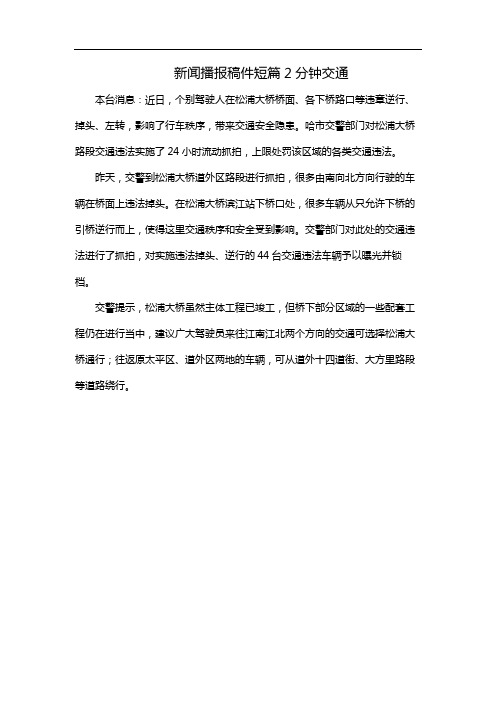 新闻播报稿件短篇 2 分钟交通

本台消息：近日，个别驾驶人在松浦大桥桥面、各下桥路口等违章逆行、掉头、左转，影响了行车秩序，带来交通安全隐患。哈市交警部门对松浦大桥路段交通违法实施了 24 小时流动抓拍，上限处罚该区域的各类交通违法。

昨天，交警到松浦大桥道外区路段进行抓拍，很多由南向北方向行驶的车辆在桥面上违法掉头。在松浦大桥滨江站下桥口处，很多车辆从只允许下桥的引桥逆行而上，使得这里交通秩序和安全受到影响。交警部门对此处的交通违法进行了抓拍，对实施违法掉头、逆行的 44 台交通违法车辆予以曝光并锁档。

交警提示，松浦大桥虽然主体工程已竣工，但桥下部分区域的一些配套工程仍在进行当中，建议广大驾驶员来往江南江北两个方向的交通可选择松浦大桥通行；往返原太平区、道外区两地的车辆，可从道外十四道街、大方里路段等道路绕行。